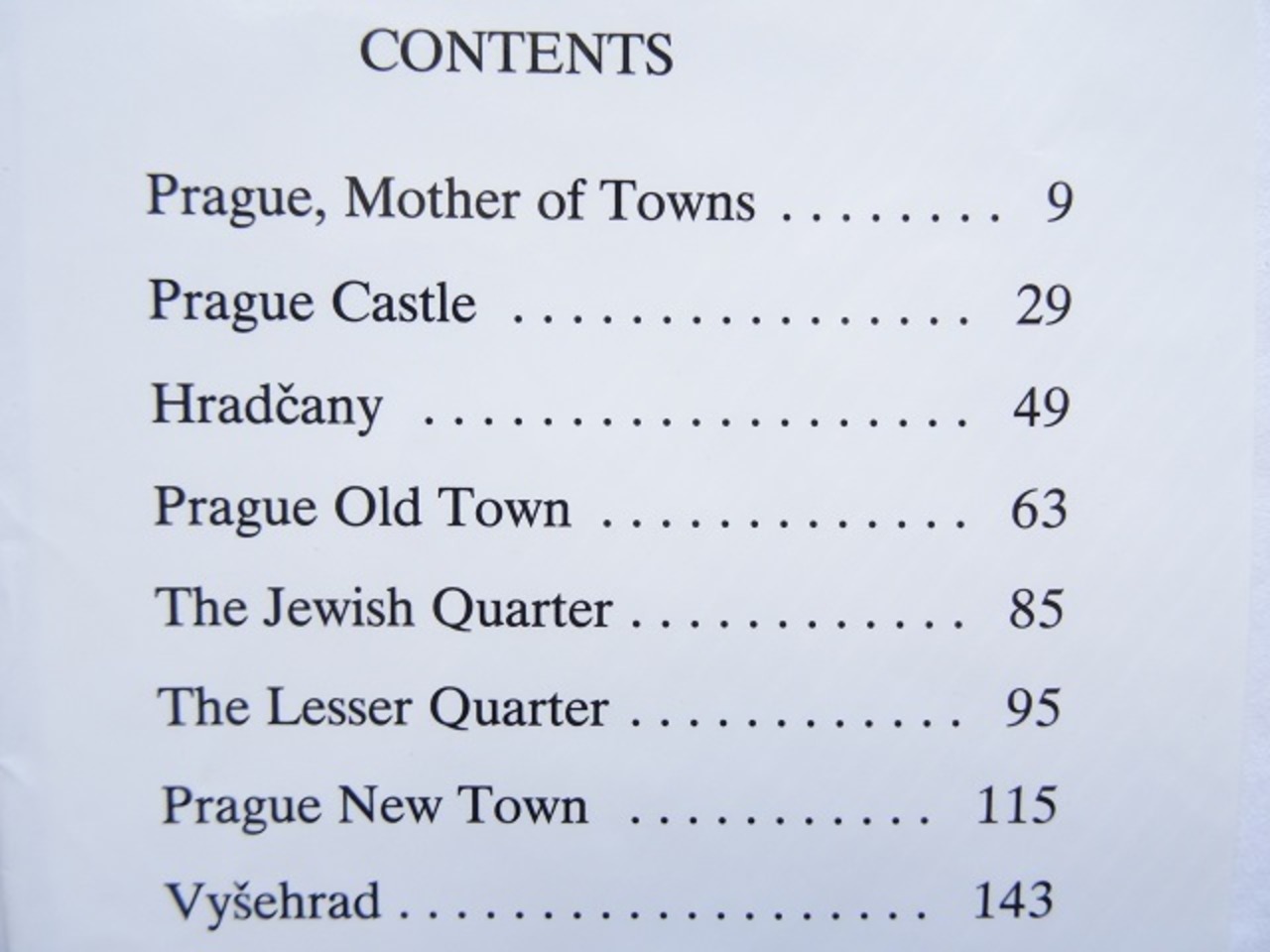 CONTENTS

Prague, Mother of Towns 9

Prague Castle 29

Hradčany 49

Prague Old Town 63

The Jewish Quarter 85

The Lesser Quarter 95

Prague New Town 115

Vyšehrad 143